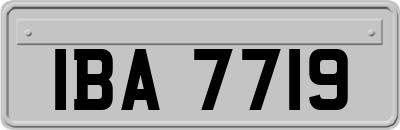 IBA 7719